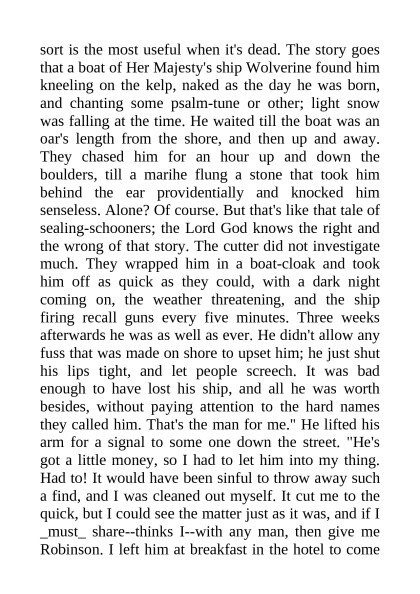 sort is the most useful when it's dead. The story goes that a boat of Her Majesty's ship Wolverine found him kneeling on the kelp, naked as the day he was born, and chanting some psalm-tune or other; light snow was falling at the time. He waited till the boat was an oar's length from the shore, and then up and away. They chased him for an hour up and down the boulders, till a marihe flung a stone that took him behind the ear providentially and knocked him senseless. Alone? Of course. But that's like that tale of sealing-schooners; the Lord God knows the right and the wrong of that story. The cutter did not investigate much. They wrapped him in a boat-cloak and took him off as quick as they could, with a dark night coming on, the weather threatening, and the ship firing recall guns every five minutes. Three weeks afterwards he was as well as ever. He didn't allow any fuss that was made on shore to upset him; he just shut his lips tight, and let people screech. It was bad enough to have lost his ship, and all he was worth besides, without paying attention to the hard names they called him. That's the man for me." He lifted his arm for a signal to some one down the street. "He's got a little money, so I had to let him into my thing. Had to! It would have been sinful to throw away such a find, and I was cleaned out myself. It cut me to the quick, but I could see the matter just as it was, and if I _must_ share--thinks I--with any man, then give me Robinson. I left him at breakfast in the hotel to come